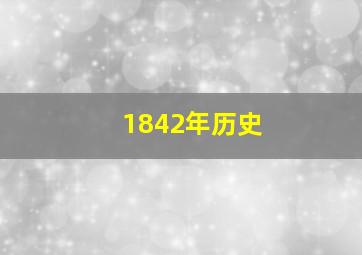 1842年历史